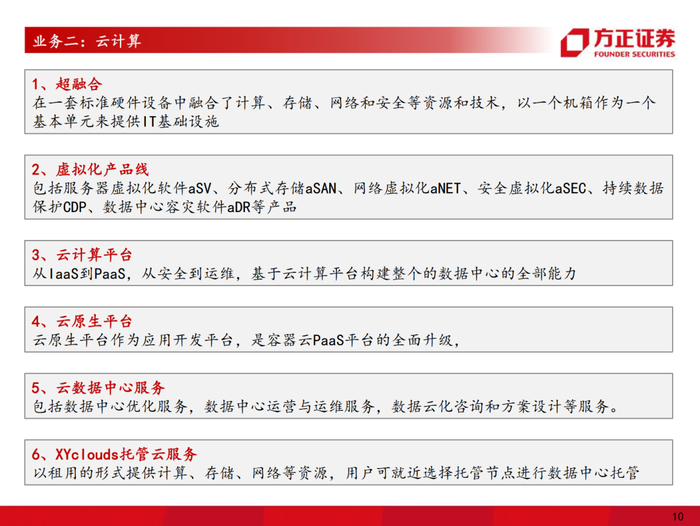 业务二：云计算

方正证券
FOUNDER SECURITIES

1、超融合
在一套标准硬件设备中融合了计算、存储、网络和安全等资源和技术，以一个机箱作为一个基本单元来提供IT基础设施

2、虚拟化产品线
包括服务器虚拟化软件aSV、分布式存储aSAN、网络虚拟化aNET、安全虚拟化aSEC、持续数据保护CDP、数据中心容灾软件aDR等产品

3、云计算平台
从IaaS到PaaS，从安全到运维，基于云计算平台构建整个的数据中心的全部能力

4、云原生平台
云原生平台作为应用开发平台，是容器云PaaS平台的全面升级，

5、云数据中心服务
包括数据中心优化服务，数据中心运营与运维服务，数据云化咨询和方案设计等服务。

6、XYclouds托管云服务
以租用的形式提供计算、存储、网络等资源，用户可就近选择托管节点进行数据中心托管

10